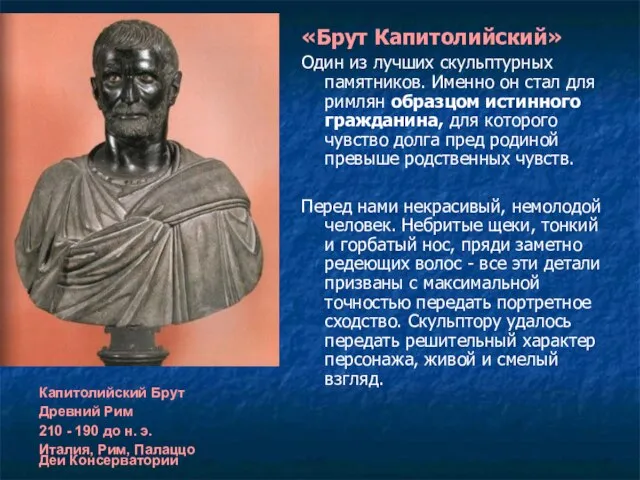 «Брут Капитолийский»

Один из лучших скульптурных памятников. Именно он стал для римлян образцом истинного гражданина, для которого чувство долга пред родиной превыше родственных чувств.

Перед нами некрасивый, немолодой человек. Небритые щеки, тонкий и горбатый нос, пряди заметно редеющих волос - все эти детали призваны с максимальной точностью передать портретное сходство. Скульптору удалось передать решительный характер персонажа, живой и смелый взгляд.

Капитолийский Брут
Древний Рим
210 - 190 до н. э.
Италия, Рим, Палаццо Деи Консерватории